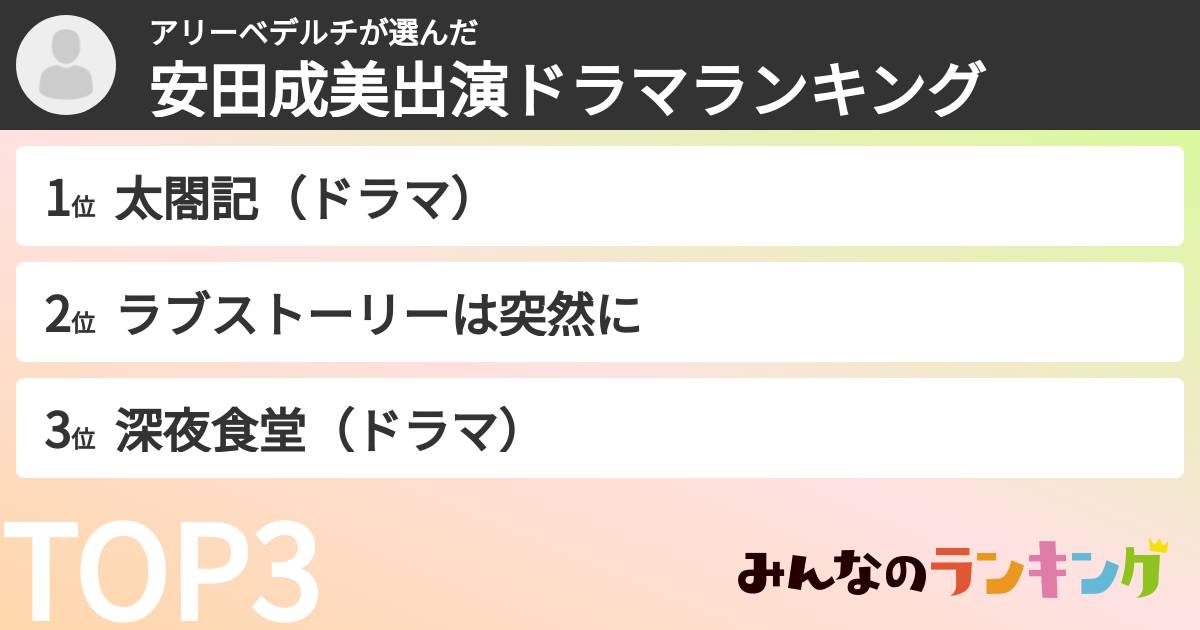 アリーベデルチが選んだ
安田成美出演ドラマランキング

1位 太閤記（ドラマ）

2位 ラブストーリーは突然に

3位 深夜食堂（ドラマ）

TOP3

みんなのランキング